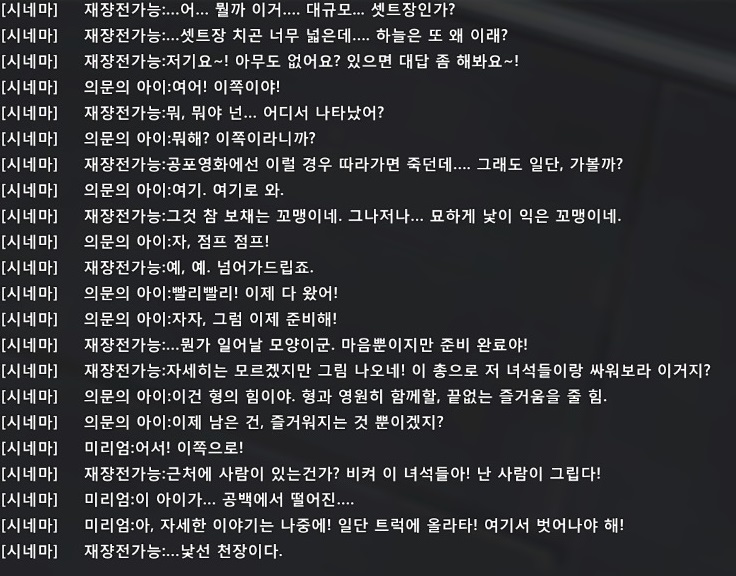 [시네마] 재장전가능:...어... 뭘까 이거.... 대규모... 셋트장인가?
[시네마] 재장전가능:...셋트장 치곤 너무 넓은데.... 하늘은 또 왜 이래?
[시네마] 재장전가능:저기요~! 아무도 없어요? 있으면 대답 좀 해봐요~!
[시네마] 의문의 아이:여어! 이쪽이야!
[시네마] 재장전가능:뭐, 뭐야 넌... 어디서 나타났어?
[시네마] 의문의 아이:뭐해? 이쪽이라니까?
[시네마] 재장전가능:공포영화에선 이럴 경우 따라가면 죽던데.... 그래도 일단, 가볼까?
[시네마] 의문의 아이:여기. 여기로 와.
[시네마] 재장전가능:그것 참 보채는 꼬맹이네. 그나저나... 묘하게 낯이 익은 꼬맹이네.
[시네마] 의문의 아이:자, 점프 점프!
[시네마] 재장전가능:예, 예. 넘어가드립죠.
[시네마] 의문의 아이:빨리빨리! 이제 다 왔어!
[시네마] 의문의 아이:자자, 그럼 이제 준비해!
[시네마] 재장전가능:...뭔가 일어날 모양이군. 마음뿐이지만 준비 완료야!
[시네마] 재장전가능:자세히는 모르겠지만 그림 나오네! 이 총으로 저 녀석들이랑 싸워보라 이거지?
[시네마] 의문의 아이:이건 형의 힘이야. 형과 영원히 함께할, 끝없는 즐거움을 줄 힘.
[시네마] 의문의 아이:이제 남은 건, 즐거워지는 것 뿐이겠지?
[시네마] 미리엄:어서! 이쪽으로!
[시네마] 재장전가능:근처에 사람이 있는건가? 비켜 이 녀석들아! 난 사람이 그립다!
[시네마] 미리엄:이 아이가... 공백에서 떨어진....
[시네마] 미리엄:아, 자세한 이야기는 나중에! 일단 트럭에 올라타! 여기서 벗어나야 해!
[시네마] 재장전가능:...낯선 천장이다.